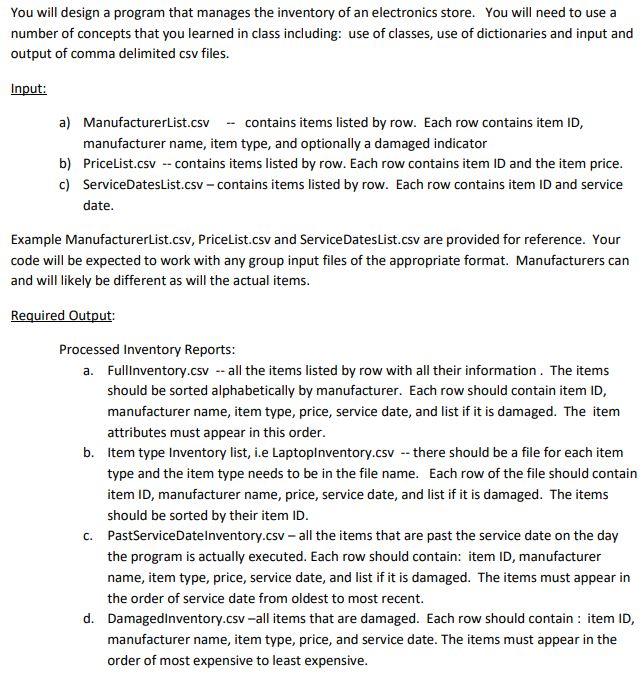 You will design a program that manages the inventory of an electronics store. You will need to use a number of concepts that you learned in class including: use of classes, use of dictionaries and input and output of comma delimited csv files.

Input:

a) ManufacturerList.csv -- contains items listed by row. Each row contains item ID, manufacturer name, item type, and optionally a damaged indicator
b) PriceList.csv -- contains items listed by row. Each row contains item ID and the item price.
c) ServiceDatesList.csv – contains items listed by row. Each row contains item ID and service date.

Example ManufacturerList.csv, PriceList.csv and ServiceDatesList.csv are provided for reference. Your code will be expected to work with any group input files of the appropriate format. Manufacturers can and will likely be different as will the actual items.

Required Output:

Processed Inventory Reports:
a. FullInventory.csv -- all the items listed by row with all their information . The items should be sorted alphabetically by manufacturer. Each row should contain item ID, manufacturer name, item type, price, service date, and list if it is damaged. The item attributes must appear in this order.
b. Item type Inventory list, i.e LaptopInventory.csv -- there should be a file for each item type and the item type needs to be in the file name. Each row of the file should contain item ID, manufacturer name, price, service date, and list if it is damaged. The items should be sorted by their item ID.
c. PastServiceDateInventory.csv – all the items that are past the service date on the day the program is actually executed. Each row should contain: item ID, manufacturer name, item type, price, service date, and list if it is damaged. The items must appear in the order of service date from oldest to most recent.
d. DamagedInventory.csv –all items that are damaged. Each row should contain : item ID, manufacturer name, item type, price, and service date. The items must appear in the order of most expensive to least expensive.